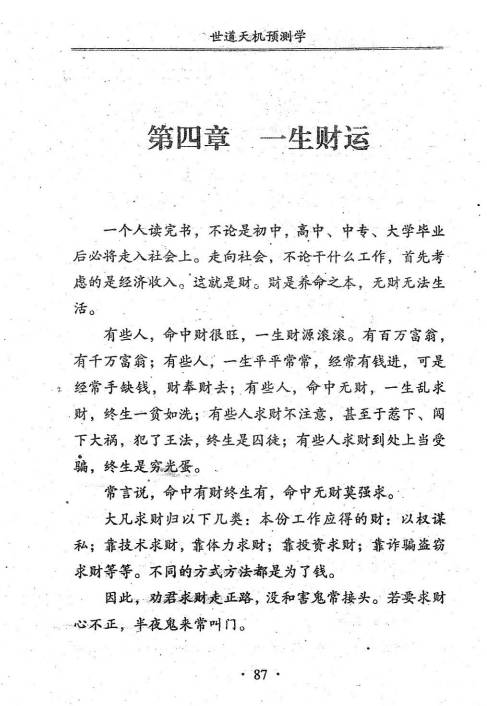 世道天机预测学

第四章　一生财运

一个人读完书，不论是初中，高中、中专、大学毕业后必将走入社会上。走向社会，不论干什么工作，首先考虑的是经济收入。这就是财。财是养命之本，无财无法生活。

有些人，命中财很旺，一生财源滚滚。有百万富翁，有千万富翁；有些人，一生平平常常，经常有钱进，可是经常手缺钱，财奉财去；有些人，命中无财，一生乱求财，终生一贫如洗；有些人求财不注意，甚至于惹下、闯下大祸，犯了王法，终生是囚徒；有些人求财到处上当受骗，终生是穷光蛋。

常言说，命中有财终生有，命中无财莫强求。

大凡求财归以下几类：本份工作应得的财；以权谋私；靠技术求财，靠体力求财；靠投资求财；靠诈骗盗窃求财等等。不同的方式方法都是为了钱。

因此，劝君求财走正路，没和害鬼常接头。若要求财心不正，半夜鬼来常叫门。

· 87 ·